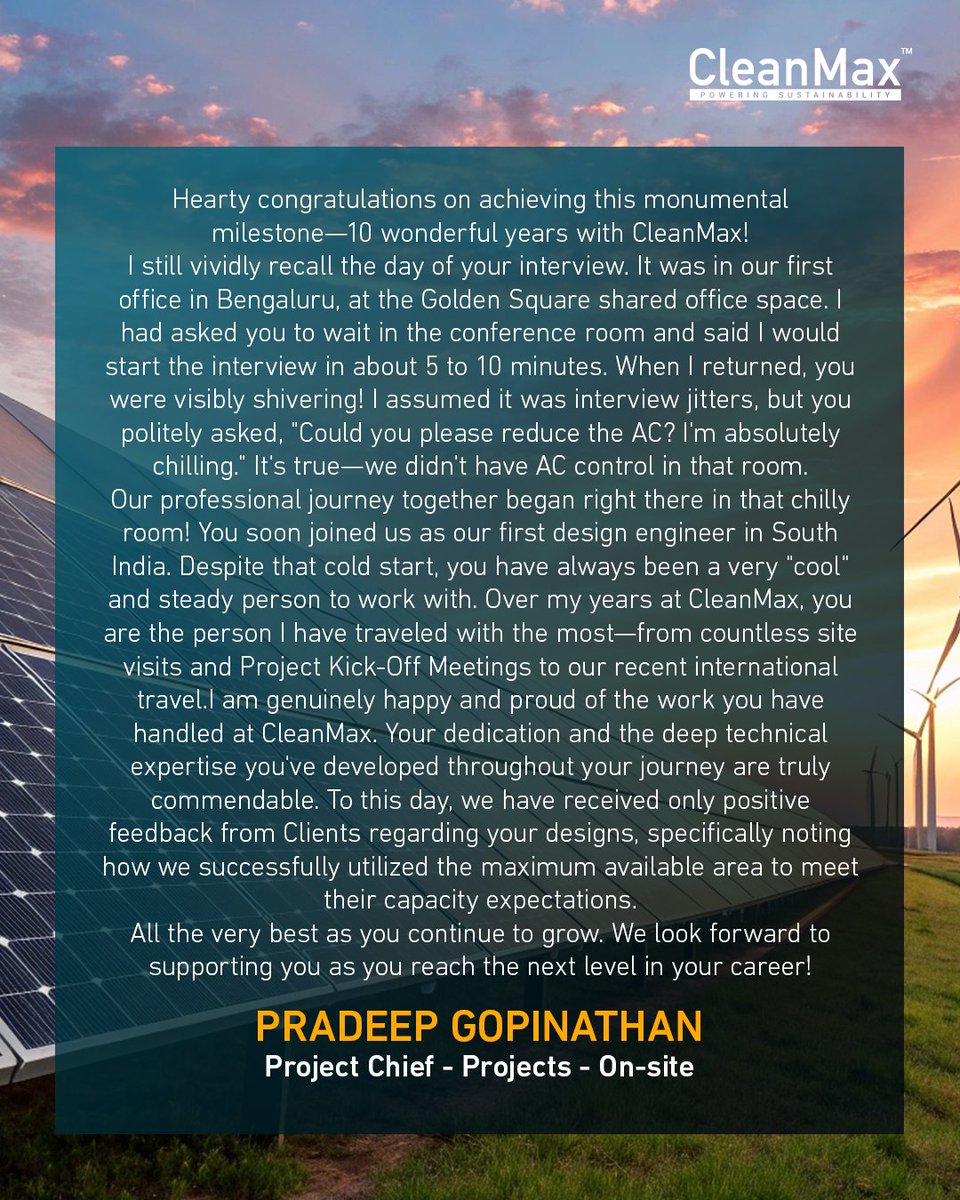 CleanMax™
POWERING SUSTAINABILITY

Hearty congratulations on achieving this monumental milestone—10 wonderful years with CleanMax!

I still vividly recall the day of your interview. It was in our first office in Bengaluru, at the Golden Square shared office space. I had asked you to wait in the conference room and said I would start the interview in about 5 to 10 minutes. When I returned, you were visibly shivering! I assumed it was interview jitters, but you politely asked, "Could you please reduce the AC? I'm absolutely chilling." It's true—we didn't have AC control in that room.

Our professional journey together began right there in that chilly room! You soon joined us as our first design engineer in South India. Despite that cold start, you have always been a very "cool" and steady person to work with. Over my years at CleanMax, you are the person I have traveled with the most—from countless site visits and Project Kick-Off Meetings to our recent international travel.I am genuinely happy and proud of the work you have handled at CleanMax. Your dedication and the deep technical expertise you've developed throughout your journey are truly commendable. To this day, we have received only positive feedback from Clients regarding your designs, specifically noting how we successfully utilized the maximum available area to meet their capacity expectations.

All the very best as you continue to grow. We look forward to supporting you as you reach the next level in your career!

PRADEEP GOPINATHAN
Project Chief - Projects - On-site